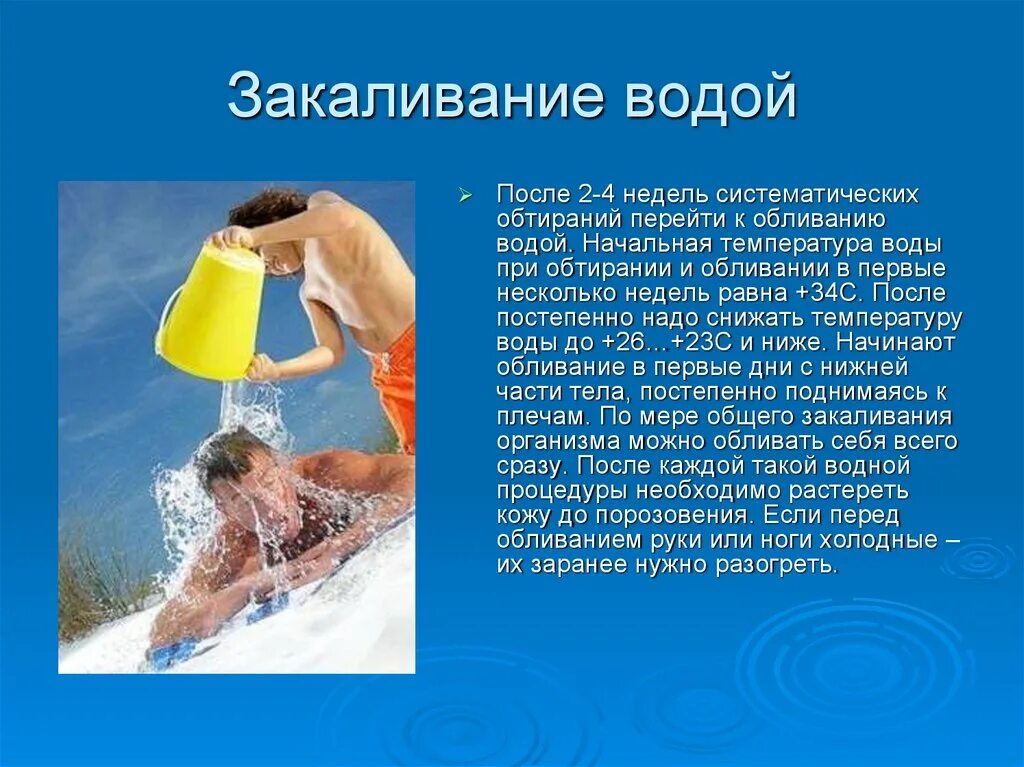 Закаливание водой

После 2-4 недель систематических обтираний перейти к обливанию водой. Начальная температура воды при обтирании и обливании в первые несколько недель равна +34С. После постепенно надо снижать температуру воды до +26…+23С и ниже. Начинают обливание в первые дни с нижней части тела, постепенно поднимаясь к плечам. По мере общего закаливания организма можно обливать себя всего сразу. После каждой такой водной процедуры необходимо растереть кожу до порозовения. Если перед обливанием руки или ноги холодные – их заранее нужно разогреть.